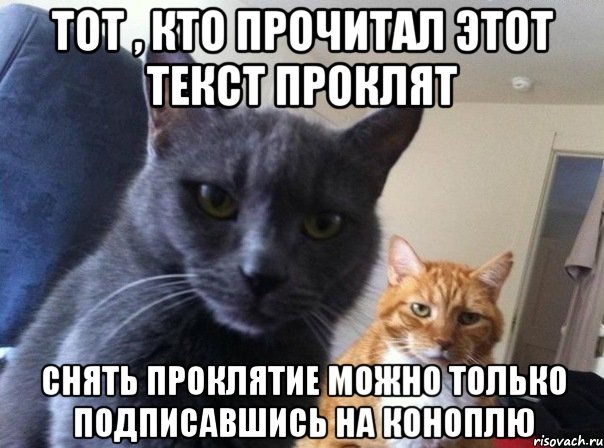 ТОТ , КТО ПРОЧИТАЛ ЭТОТ ТЕКСТ ПРОКЛЯТ

СНЯТЬ ПРОКЛЯТИЕ МОЖНО ТОЛЬКО ПОДПИСАВШИСЬ НА КОНОПЛЮ

risovach.ru